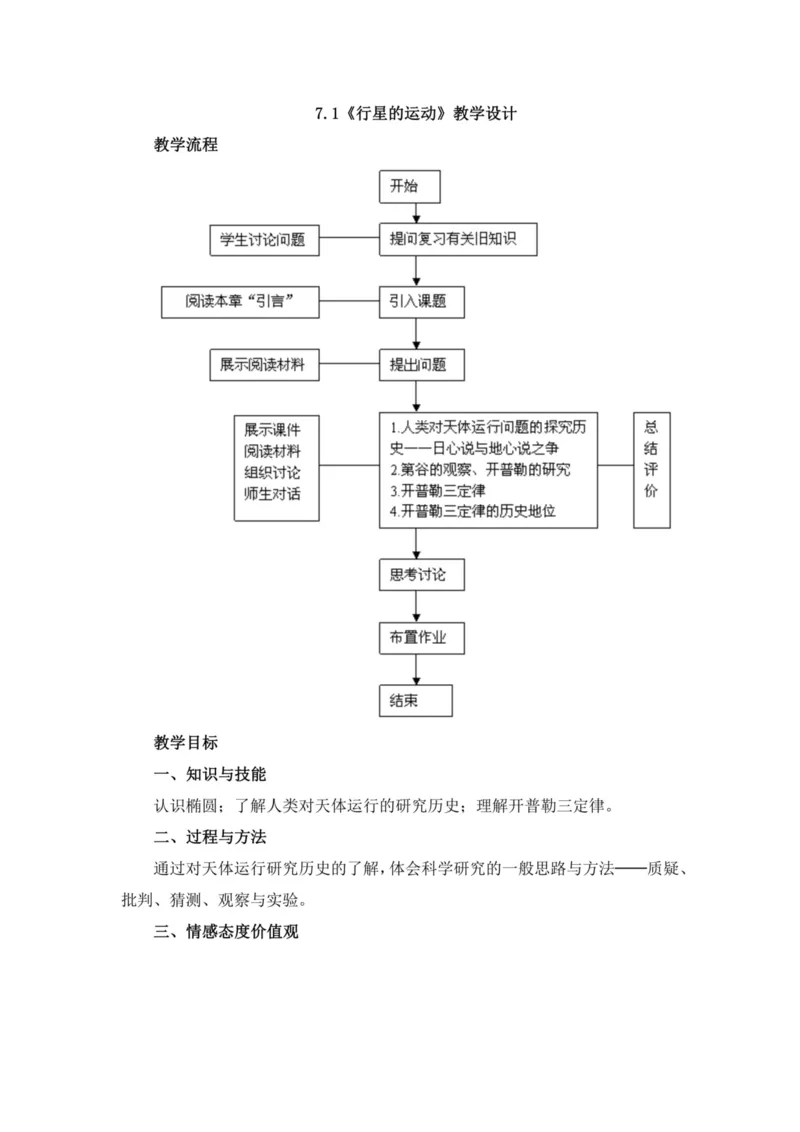 7.1《行星的运动》教学设计

教学流程

开始

学生讨论问题

提问复习有关旧知识

阅读本章“引言”

引入课题

展示阅读材料

提出问题

展示课件
阅读材料
组织讨论
师生对话

1.人类对天体运行问题的探究历史——日心说与地心说之争
2.第谷的观察、开普勒的研究
3.开普勒三定律
4.开普勒三定律的历史地位

总结评价

思考讨论

布置作业

结束

教学目标

一、知识与技能

认识椭圆；了解人类对天体运行的研究历史；理解开普勒三定律。

二、过程与方法

通过对天体运行研究历史的了解，体会科学研究的一般思路与方法——质疑、批判、猜测、观察与实验。

三、情感态度价值观